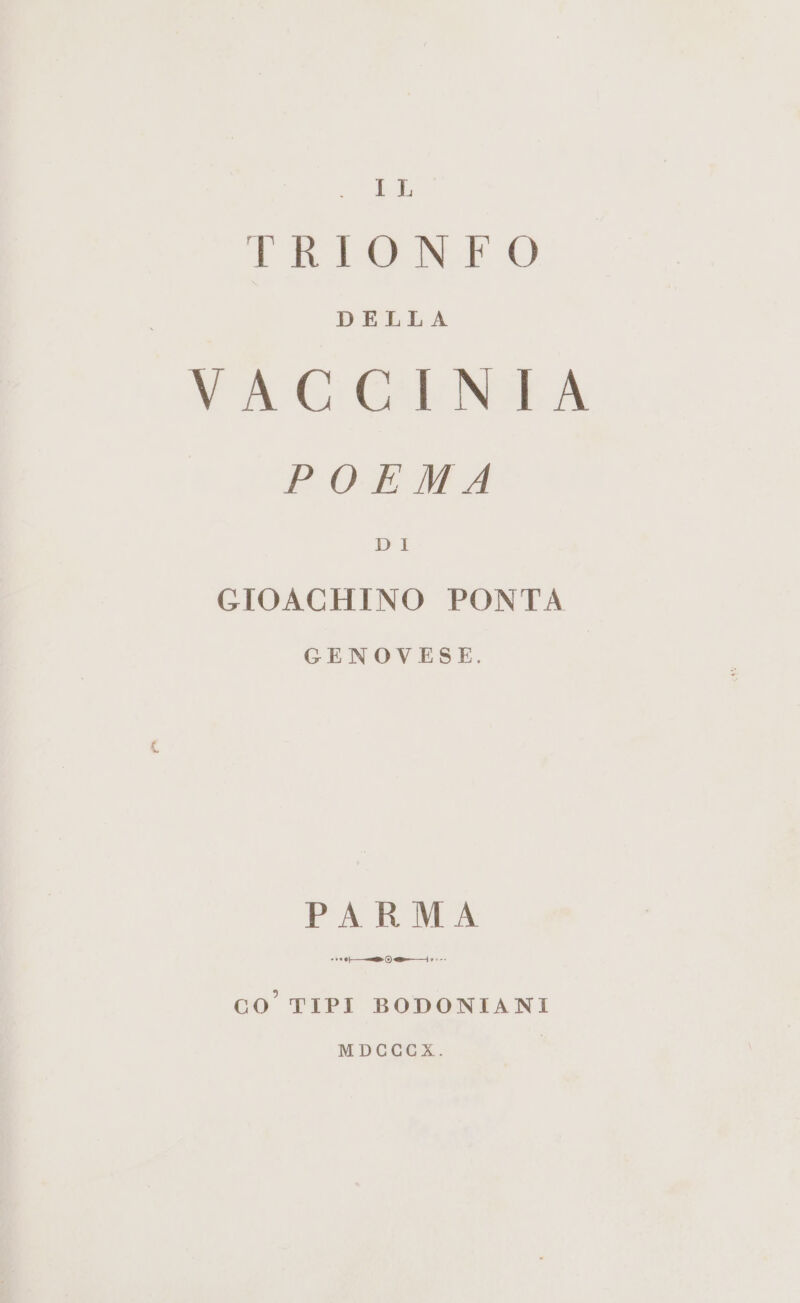 IL

TRIONFO

DELLA

VACCINIA

POEMA

DI

GIOACHINO PONTA

GENOVESE.

PARMA

CO' TIPI BODONIANI

MDCCCX.